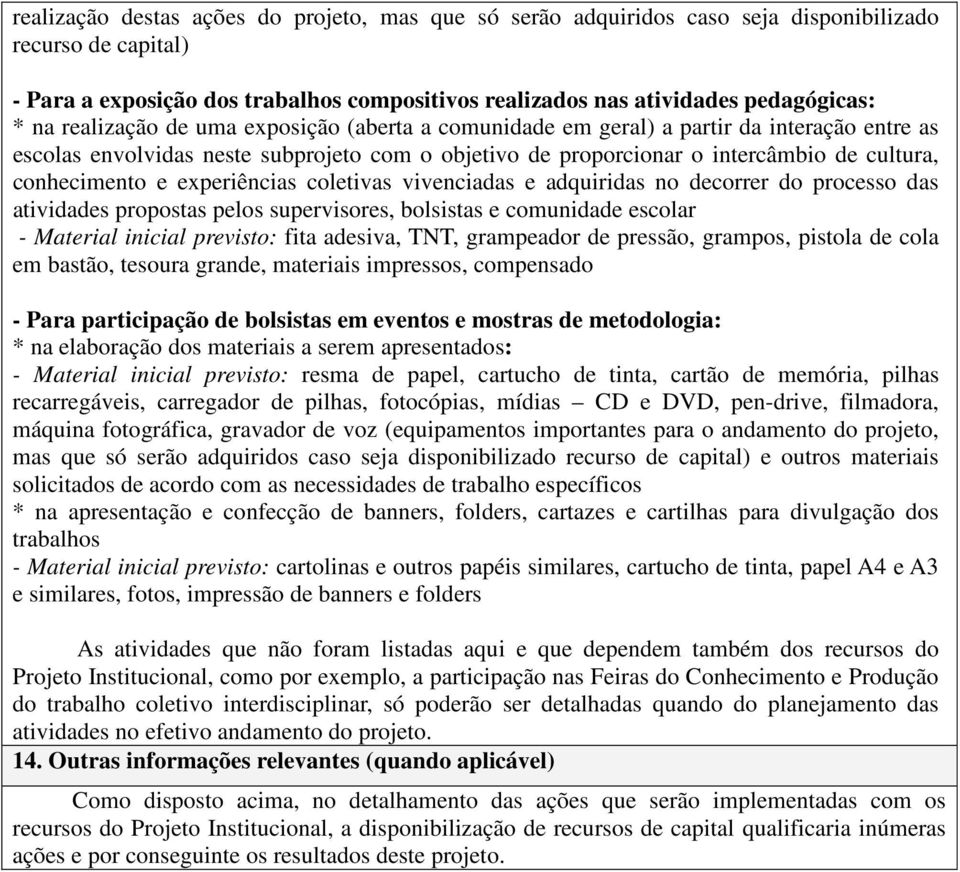 realização destas ações do projeto, mas que só serão adquiridos caso seja disponibilizado recurso de capital)

- Para a exposição dos trabalhos compositivos realizados nas atividades pedagógicas:
* na realização de uma exposição (aberta a comunidade em geral) a partir da interação entre as escolas envolvidas neste subprojeto com o objetivo de proporcionar o intercâmbio de cultura, conhecimento e experiências coletivas vivenciadas e adquiridas no decorrer do processo das atividades propostas pelos supervisores, bolsistas e comunidade escolar
- Material inicial previsto: fita adesiva, TNT, grampeador de pressão, grampos, pistola de cola em bastão, tesoura grande, materiais impressos, compensado

- Para participação de bolsistas em eventos e mostras de metodologia:
* na elaboração dos materiais a serem apresentados:
- Material inicial previsto: resma de papel, cartucho de tinta, cartão de memória, pilhas recarregáveis, carregador de pilhas, fotocópias, mídias – CD e DVD, pen-drive, filmadora, máquina fotográfica, gravador de voz (equipamentos importantes para o andamento do projeto, mas que só serão adquiridos caso seja disponibilizado recurso de capital) e outros materiais solicitados de acordo com as necessidades de trabalho específicos
* na apresentação e confecção de banners, folders, cartazes e cartilhas para divulgação dos trabalhos
- Material inicial previsto: cartolinas e outros papéis similares, cartucho de tinta, papel A4 e A3 e similares, fotos, impressão de banners e folders

As atividades que não foram listadas aqui e que dependem também dos recursos do Projeto Institucional, como por exemplo, a participação nas Feiras do Conhecimento e Produção do trabalho coletivo interdisciplinar, só poderão ser detalhadas quando do planejamento das atividades no efetivo andamento do projeto.

14. Outras informações relevantes (quando aplicável)

Como disposto acima, no detalhamento das ações que serão implementadas com os recursos do Projeto Institucional, a disponibilização de recursos de capital qualificaria inúmeras ações e por conseguinte os resultados deste projeto.